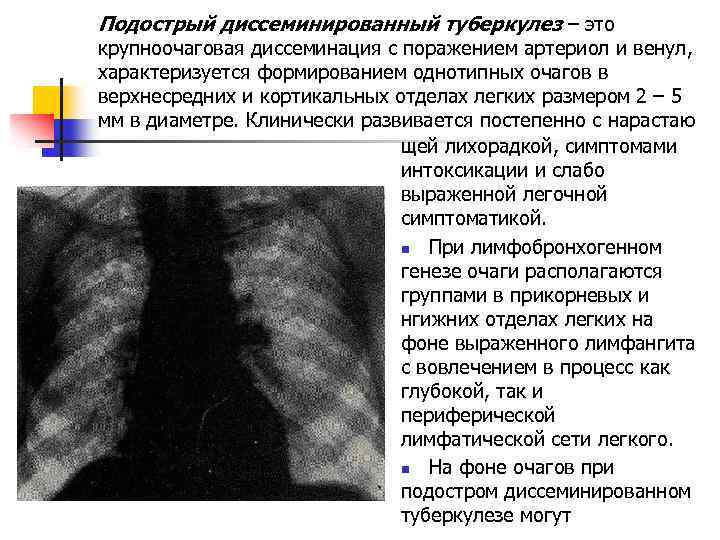 Подострый диссеминированный туберкулез – это крупноочаговая диссеминация с поражением артериол и венул, характеризуется формированием однотипных очагов в верхнесредних и кортикальных отделах легких размером 2 – 5 мм в диаметре. Клинически развивается постепенно с нарастающей лихорадкой, симптомами интоксикации и слабо выраженной легочной симптоматикой.

При лимфобронхогенном генезе очаги располагаются группами в прикорневых и нгижних отделах легких на фоне выраженного лимфангита с вовлечением в процесс как глубокой, так и периферической лимфатической сети легкого.

На фоне очагов при подостром диссеминированном туберкулезе могут